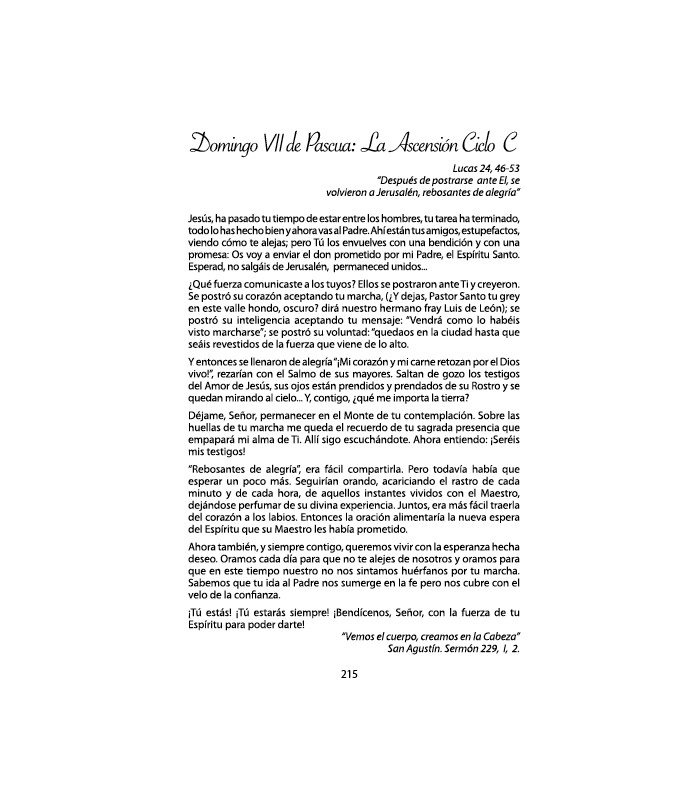 Domingo VII de Pascua: La Ascensión Ciclo C

Lucas 24, 46-53
"Después de postrarse ante El, se volvieron a Jerusalén, rebosantes de alegría"

Jesús, ha pasado tu tiempo de estar entre los hombres, tu tarea ha terminado, todo lo has hecho bien y ahora vas al Padre. Ahí están tus amigos, estupefactos, viendo cómo te alejas; pero Tú los envuelves con una bendición y con una promesa: Os voy a enviar el don prometido por mi Padre, el Espíritu Santo. Esperad, no salgáis de Jerusalén, permaneced unidos...

¿Qué fuerza comunicaste a los tuyos? Ellos se postraron ante Ti y creyeron. Se postró su corazón aceptando tu marcha, (¿Y dejas, Pastor Santo tu grey en este valle hondo, oscuro? dirá nuestro hermano fray Luis de León); se postró su inteligencia aceptando tu mensaje: "Vendrá como lo habéis visto marcharse"; se postró su voluntad: "quedaos en la ciudad hasta que seáis revestidos de la fuerza que viene de lo alto.

Y entonces se llenaron de alegría "¡Mi corazón y mi carne retozan por el Dios vivo!", rezarían con el Salmo de sus mayores. Saltan de gozo los testigos del Amor de Jesús, sus ojos están prendidos y prendados de su Rostro y se quedan mirando al cielo... Y, contigo, ¿qué me importa la tierra?

Déjame, Señor, permanecer en el Monte de tu contemplación. Sobre las huellas de tu marcha me queda el recuerdo de tu sagrada presencia que empapará mi alma de Ti. Allí sigo escuchándote. Ahora entiendo: ¡Seréis mis testigos!

"Rebosantes de alegría", era fácil compartirla. Pero todavía había que esperar un poco más. Seguirían orando, acariciando el rastro de cada minuto y de cada hora, de aquellos instantes vividos con el Maestro, dejándose perfumar de su divina experiencia. Juntos, era más fácil traerla del corazón a los labios. Entonces la oración alimentaría la nueva espera del Espíritu que su Maestro les había prometido.

Ahora también, y siempre contigo, queremos vivir con la esperanza hecha deseo. Oramos cada día para que no te alejes de nosotros y oramos para que en este tiempo nuestro no nos sintamos huérfanos por tu marcha. Sabemos que tu ida al Padre nos sumerge en la fe pero nos cubre con el velo de la confianza.

¡Tú estás! ¡Tú estarás siempre! ¡Bendícenos, Señor, con la fuerza de tu Espíritu para poder darte!

"Vemos el cuerpo, creamos en la Cabeza"
San Agustín. Sermón 229, I, 2.

215